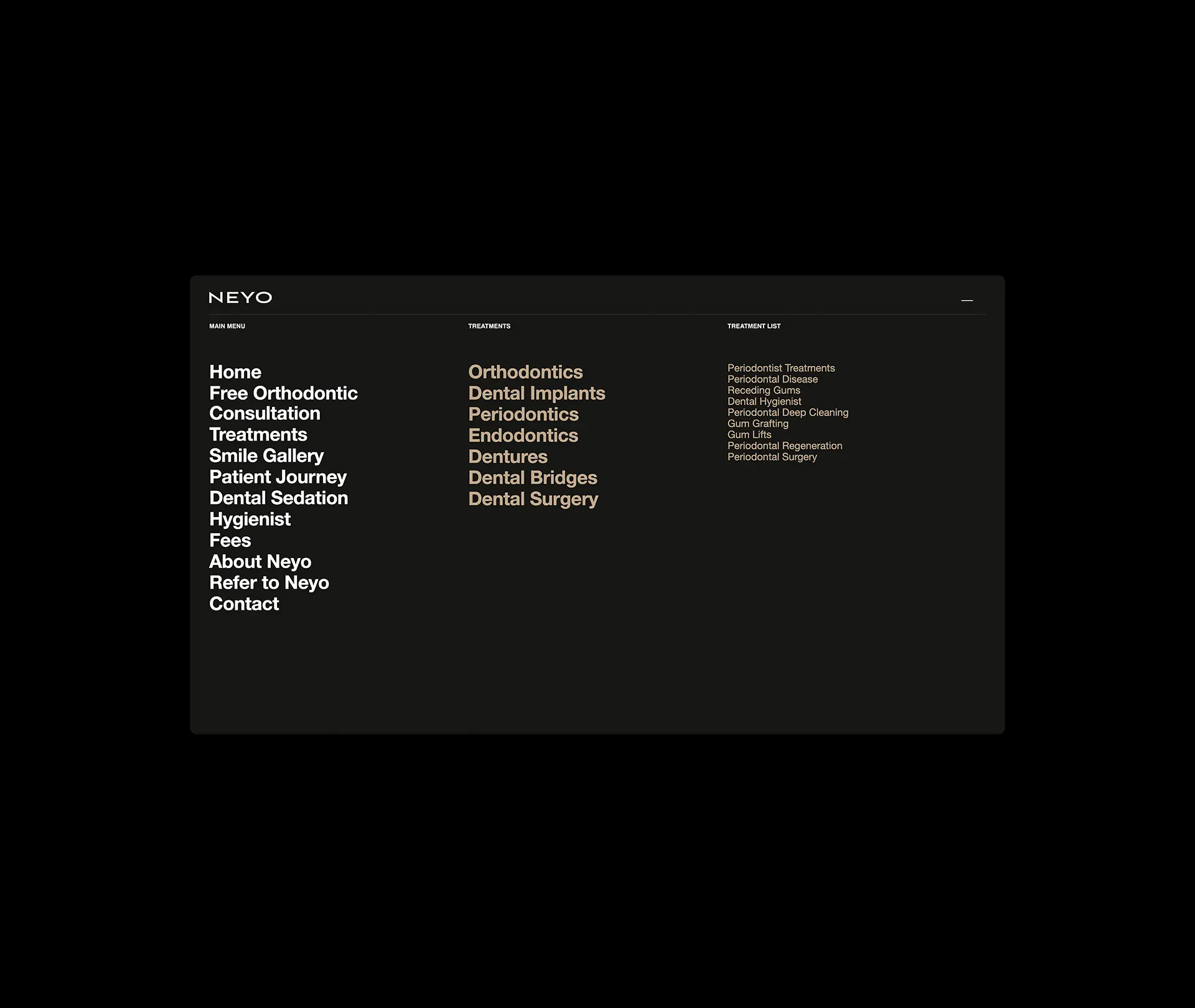 NEYO

MAIN MENU

Home
Free Orthodontic Consultation
Treatments
Smile Gallery
Patient Journey
Dental Sedation
Hygienist
Fees
About Neyo
Refer to Neyo
Contact

TREATMENTS

Orthodontics
Dental Implants
Periodontics
Endodontics
Dentures
Dental Bridges
Dental Surgery

TREATMENT LIST

Periodontist Treatments
Periodontal Disease
Receding Gums
Dental Hygienist
Periodontal Deep Cleaning
Gum Grafting
Gum Lifts
Periodontal Regeneration
Periodontal Surgery